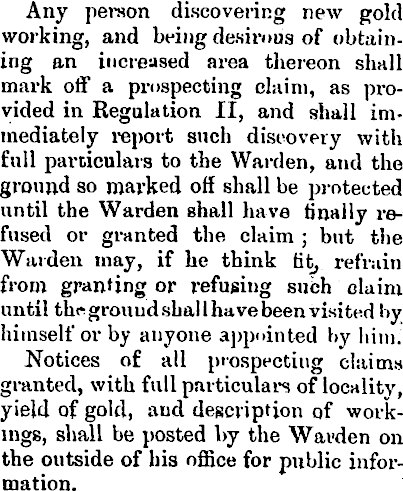 Any person discovering new gold working, and being desirous of obtaining an increased area thereon shall mark off a prospecting claim, as provided in Regulation II, and shall immediately report such discovery with full particulars to the Warden, and the ground so marked off shall be protected until the Warden shall have finally refused or granted the claim; but the Warden may, if he think fit, refrain from granting or refusing such claim until the ground shall have been visited by himself or by anyone appointed by him.

Notices of all prospecting claims granted, with full particulars of locality, yield of gold, and description of workings, shall be posted by the Warden on the outside of his office for public information.